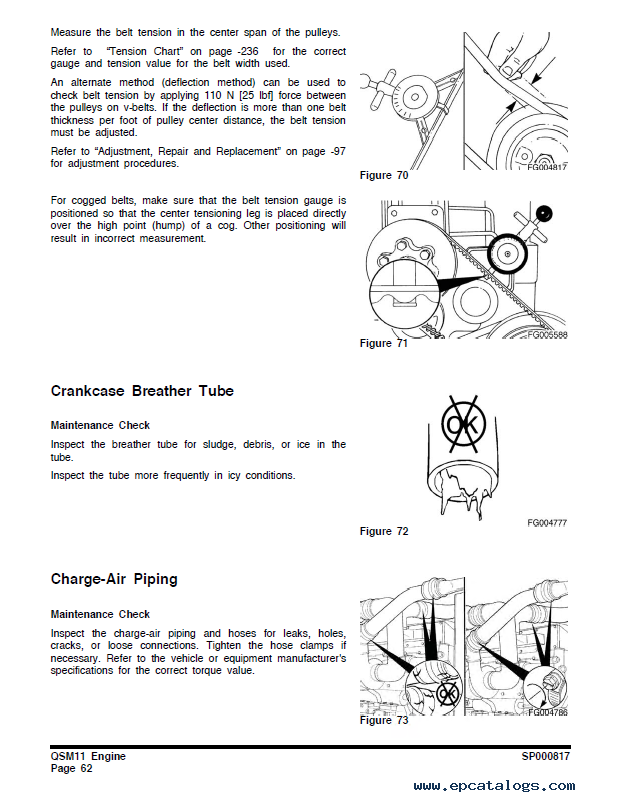 Measure the belt tension in the center span of the pulleys.

Refer to "Tension Chart" on page -236 for the correct gauge and tension value for the belt width used.

An alternate method (deflection method) can be used to check belt tension by applying 110 N [25 lbf] force between the pulleys on v-belts. If the deflection is more than one belt thickness per foot of pulley center distance, the belt tension must be adjusted.

Refer to "Adjustment, Repair and Replacement" on page -97 for adjustment procedures.

FG004817

Figure 70

For cogged belts, make sure that the belt tension gauge is positioned so that the center tensioning leg is placed directly over the high point (hump) of a cog. Other positioning will result in incorrect measurement.

FG005588

Figure 71

Crankcase Breather Tube

Maintenance Check

Inspect the breather tube for sludge, debris, or ice in the tube.

Inspect the tube more frequently in icy conditions.

OK

FG004777

Figure 72

Charge-Air Piping

Maintenance Check

Inspect the charge-air piping and hoses for leaks, holes, cracks, or loose connections. Tighten the hose clamps if necessary. Refer to the vehicle or equipment manufacturer's specifications for the correct torque value.

OK

FG004786

Figure 73

QSM11 Engine
Page 62

SP000817

www.epcatalogs.com